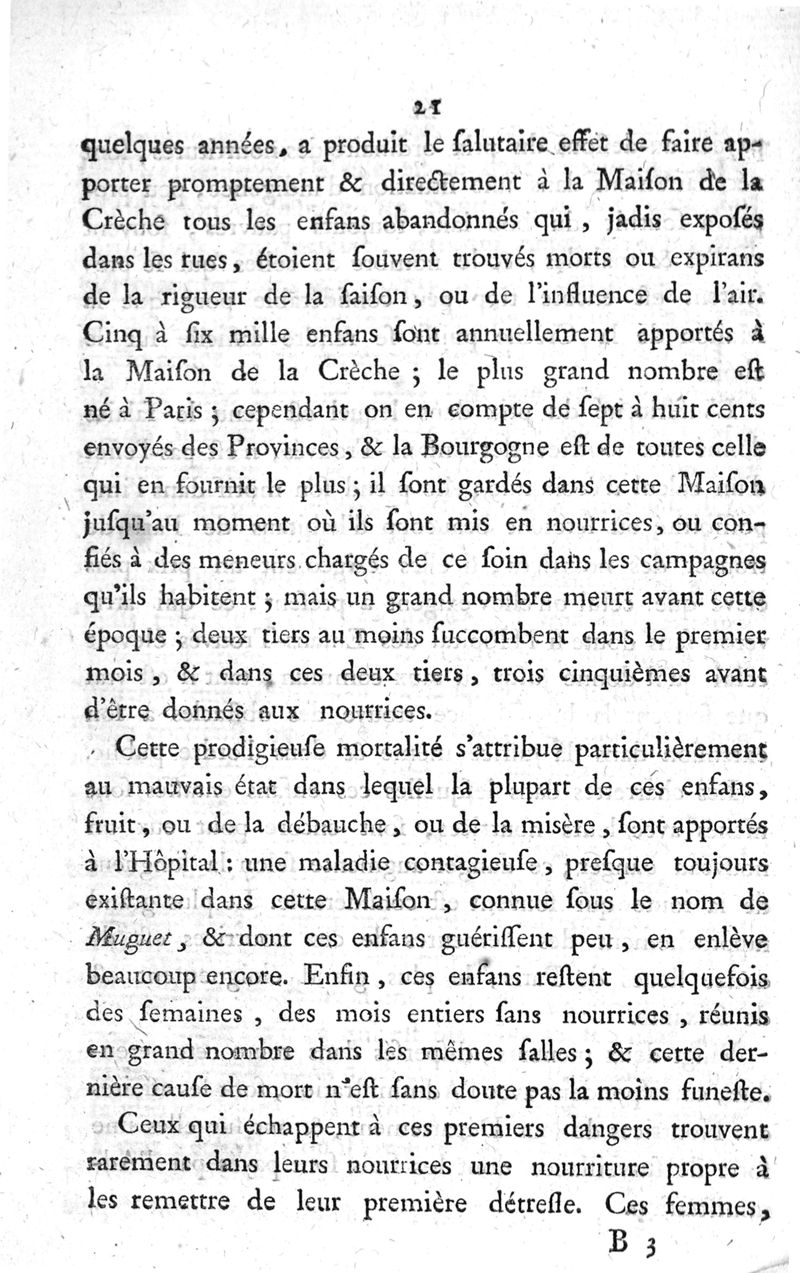 21

quelques années, a produit le ſalutaire effet de faire apporter promptement & directement à la Maiſon de la Crèche tous les enfans abandonnés qui, jadis expoſés dans les rues, étoient ſouvent trouvés morts ou expirans de la rigueur de la ſaiſon, ou de l'influence de l'air. Cinq à ſix mille enfans ſont annuellement apportés à la Maiſon de la Crèche ; le plus grand nombre eſt né à Paris ; cependant on en compte de ſept à huit cents envoyés des Provinces, & la Bourgogne eſt de toutes celle qui en fournit le plus ; il ſont gardés dans cette Maiſon juſqu'au moment où ils ſont mis en nourrices, ou confiés à des meneurs chargés de ce ſoin dans les campagnes qu'ils habitent ; mais un grand nombre meurt avant cette époque ; deux tiers au moins ſuccombent dans le premier mois, & dans ces deux tiers, trois cinquièmes avant d'être donnés aux nourrices.

Cette prodigieuſe mortalité s'attribue particulièrement au mauvais état dans lequel la plupart de ces enfans, fruit, ou de la débauche, ou de la misère, ſont apportés à l'Hôpital : une maladie contagieuſe, preſque toujours exiſtante dans cette Maiſon, connue ſous le nom de Muguet, & dont ces enfans guériſſent peu, en enlève beaucoup encore. Enfin, ces enfans reſtent quelquefois des ſemaines, des mois entiers ſans nourrices, réunis en grand nombre dans les mêmes ſalles ; & cette dernière cauſe de mort n'eſt ſans doute pas la moins funeſte.

Ceux qui échappent à ces premiers dangers trouvent rarement dans leurs nourrices une nourriture propre à les remettre de leur première détreſſe. Ces femmes,

B 3